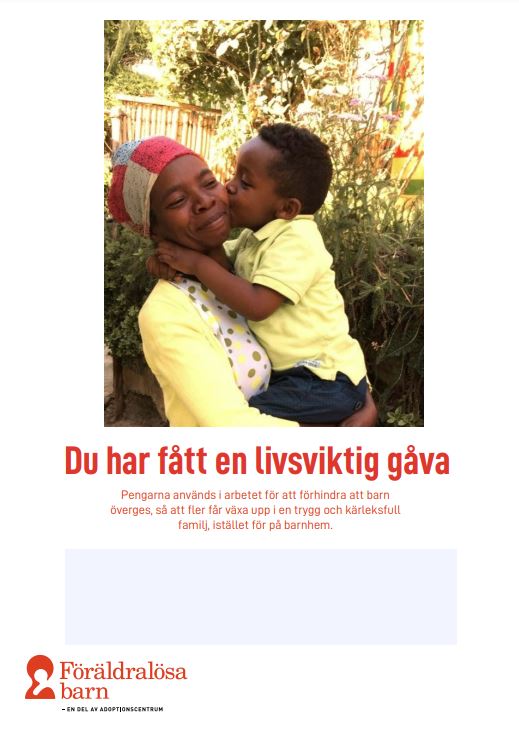 Du har fått en livsviktig gåva

Pengarna används i arbetet för att förhindra att barn överges, så att fler får växa upp i en trygg och kärleksfull familj, istället för på barnhem.

Föräldralösa barn

– EN DEL AV ADOPTIONSCENTRUM